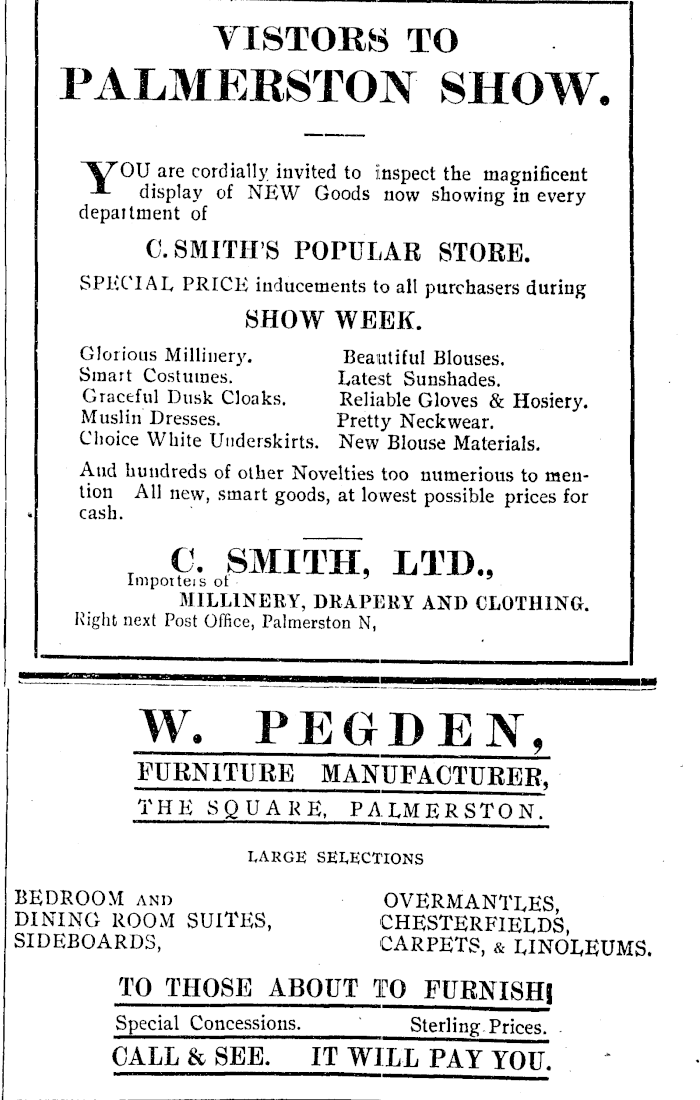 VISTORS TO
PALMERSTON SHOW.

YOU are cordially invited to inspect the magnificent display of NEW Goods now showing in every department of

C. SMITH'S POPULAR STORE.

SPECIAL PRICE inducements to all purchasers during

SHOW WEEK.

Glorious Millinery.
Smart Costumes.
Graceful Dusk Cloaks.
Muslin Dresses.
Choice White Underskirts.

Beautiful Blouses.
Latest Sunshades.
Reliable Gloves & Hosiery.
Pretty Neckwear.
New Blouse Materials.

And hundreds of other Novelties too numerious to mention All new, smart goods, at lowest possible prices for cash.

C. SMITH, LTD.,
Importers of
MILLINERY, DRAPERY AND CLOTHING.
Right next Post Office, Palmerston N,

W. PEGDEN,
FURNITURE MANUFACTURER,
THE SQUARE, PALMERSTON.

LARGE SELECTIONS

BEDROOM AND
DINING ROOM SUITES,
SIDEBOARDS,

OVERMANTLES,
CHESTERFIELDS,
CARPETS, & LINOLEUMS.

TO THOSE ABOUT TO FURNISH!
Special Concessions. Sterling Prices.
CALL & SEE. IT WILL PAY YOU.